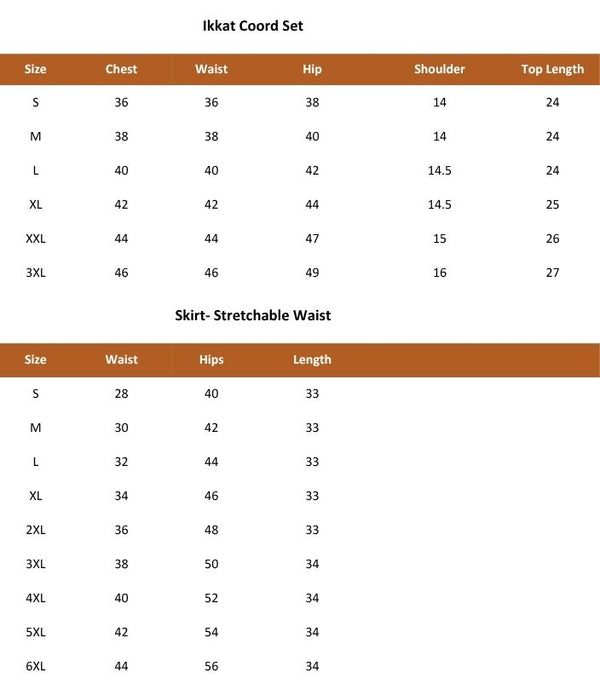 Ikkat Coord Set

| Size | Chest | Waist | Hip | Shoulder | Top Length |
|---|---|---|---|---|---|
| S | 36 | 36 | 38 | 14 | 24 |
| M | 38 | 38 | 40 | 14 | 24 |
| L | 40 | 40 | 42 | 14.5 | 24 |
| XL | 42 | 42 | 44 | 14.5 | 25 |
| XXL | 44 | 44 | 47 | 15 | 26 |
| 3XL | 46 | 46 | 49 | 16 | 27 |

Skirt- Stretchable Waist

| Size | Waist | Hips | Length |
|---|---|---|---|
| S | 28 | 40 | 33 |
| M | 30 | 42 | 33 |
| L | 32 | 44 | 33 |
| XL | 34 | 46 | 33 |
| 2XL | 36 | 48 | 33 |
| 3XL | 38 | 50 | 34 |
| 4XL | 40 | 52 | 34 |
| 5XL | 42 | 54 | 34 |
| 6XL | 44 | 56 | 34 |